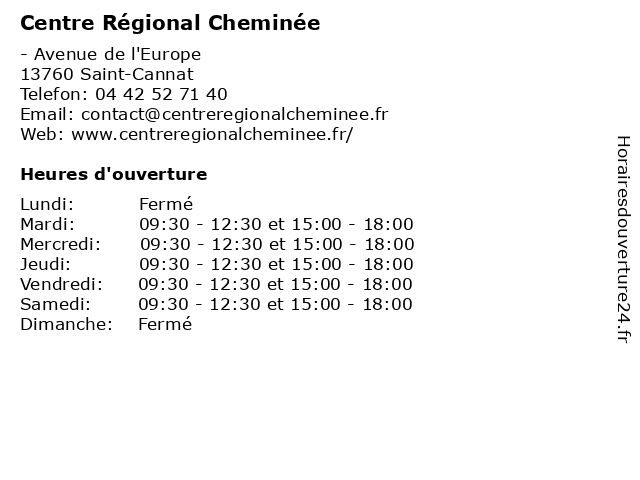 Centre Régional Cheminée

- Avenue de l'Europe
13760 Saint-Cannat
Telefon: 04 42 52 71 40
Email: contact@centreregionalcheminee.fr
Web: www.centreregionalcheminee.fr/

Heures d'ouverture

| Lundi: | Fermé |
|---|---|
| Mardi: | 09:30 - 12:30 et 15:00 - 18:00 |
| Mercredi: | 09:30 - 12:30 et 15:00 - 18:00 |
| Jeudi: | 09:30 - 12:30 et 15:00 - 18:00 |
| Vendredi: | 09:30 - 12:30 et 15:00 - 18:00 |
| Samedi: | 09:30 - 12:30 et 15:00 - 18:00 |
| Dimanche: | Fermé |

Horairesdouverture24.fr